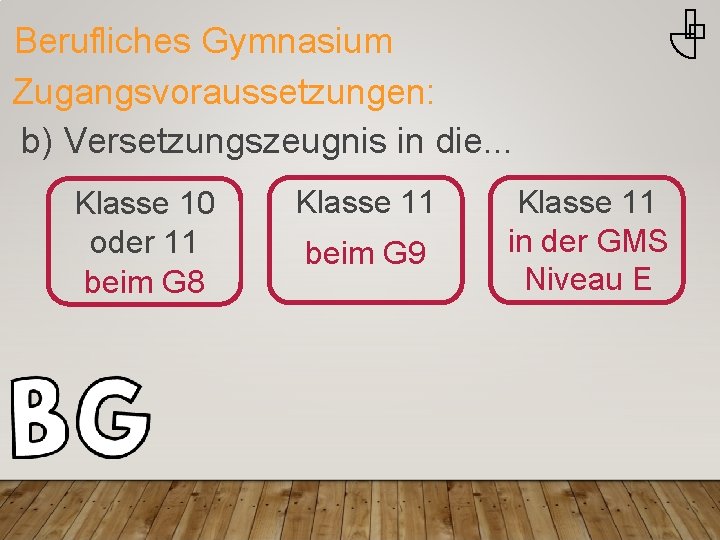 Berufliches Gymnasium

Zugangsvoraussetzungen:

b) Versetzungszeugnis in die...

Klasse 10 oder 11 beim G8

Klasse 11 beim G9

Klasse 11 in der GMS Niveau E

BG